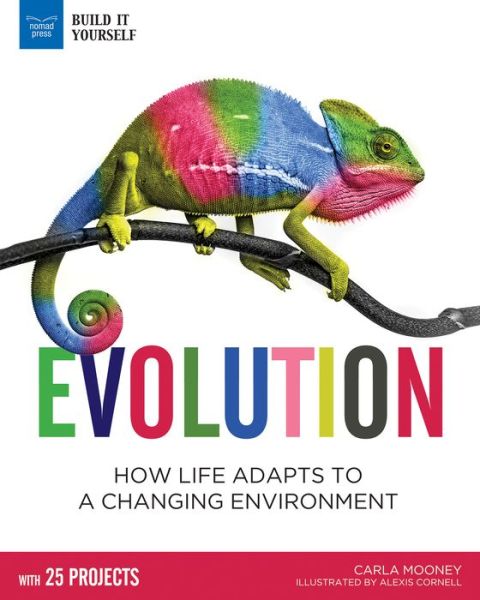 nomad press

BUILD IT YOURSELF

EVOLUTION

HOW LIFE ADAPTS TO A CHANGING ENVIRONMENT

WITH 25 PROJECTS

CARLA MOONEY
ILLUSTRATED BY ALEXIS CORNELL